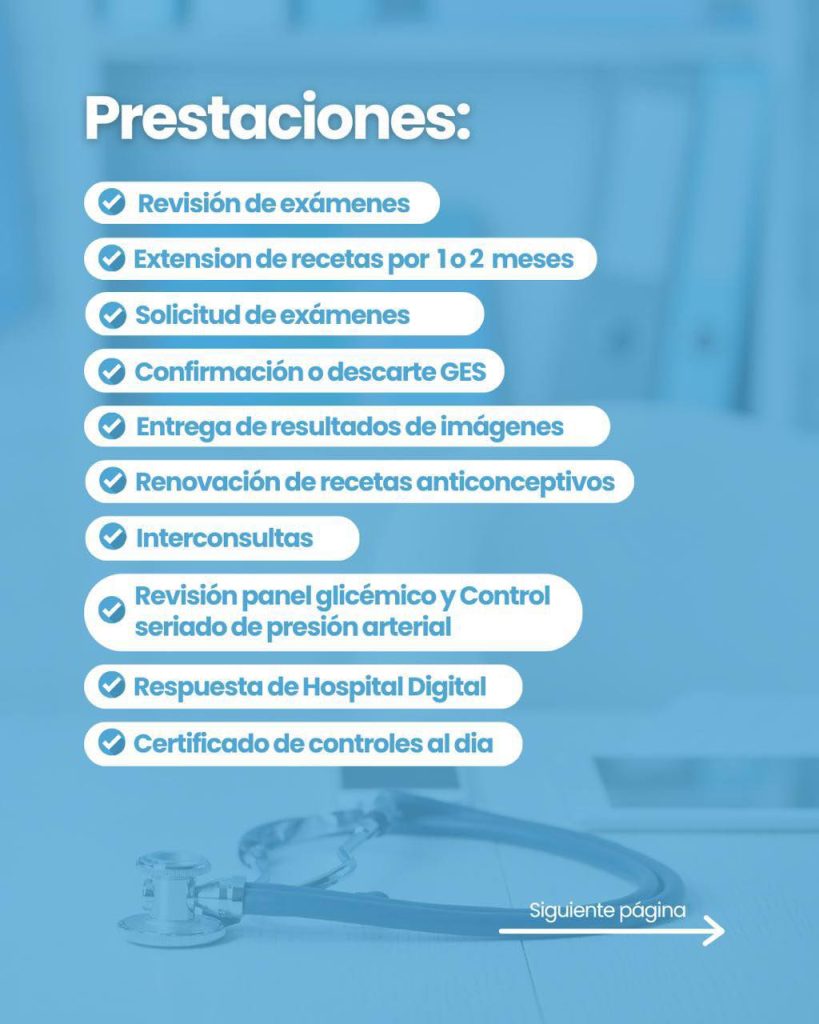 Prestaciones:

Revisión de exámenes

Extension de recetas por 1 o 2 meses

Solicitud de exámenes

Confirmación o descarte GES

Entrega de resultados de imágenes

Renovación de recetas anticonceptivos

Interconsultas

Revisión panel glicémico y Control seriado de presión arterial

Respuesta de Hospital Digital

Certificado de controles al dia

Siguiente página